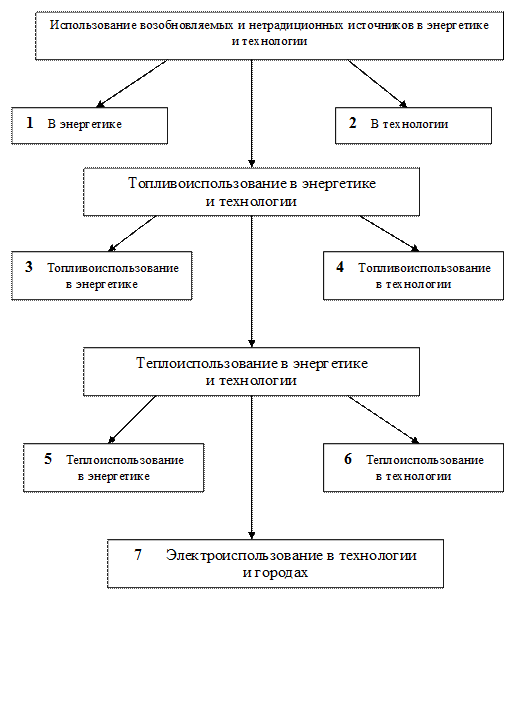 Использование возобновляемых и нетрадиционных источников в энергетике и технологии

1 В энергетике

2 В технологии

Топливоиспользование в энергетике и технологии

3 Топливоиспользование в энергетике

4 Топливоиспользование в технологии

Теплоиспользование в энергетике и технологии

5 Теплоиспользование в энергетике

6 Теплоиспользование в технологии

7 Электроиспользование в технологии и городах